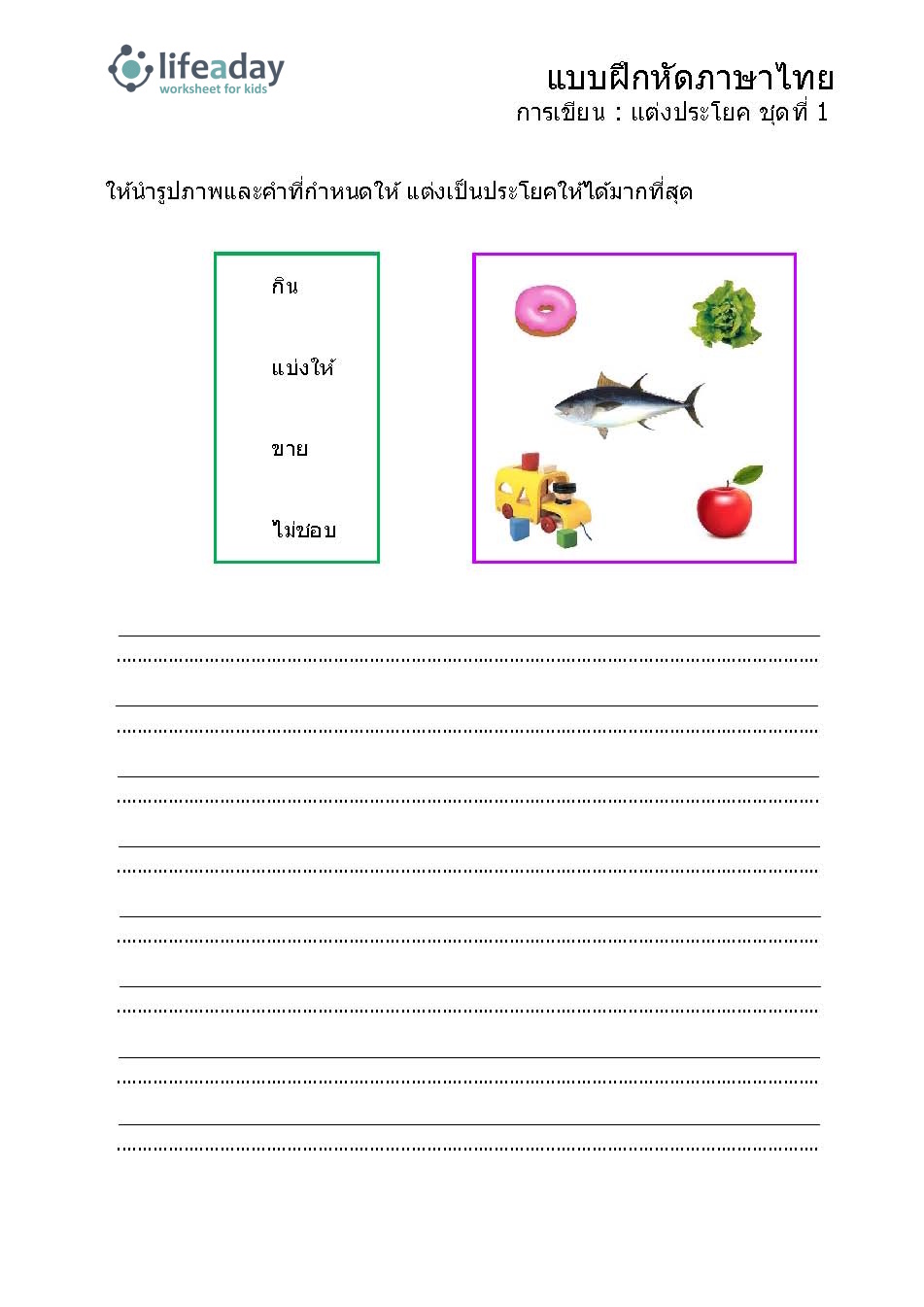 lifeaday
worksheet for kids

แบบฝึกหัดภาษาไทย
การเขียน : แต่งประโยค ชุดที่ 1

ให้นำรูปภาพและคำที่กำหนดให้ แต่งเป็นประโยคให้ได้มากที่สุด

กิน

แบ่งให้

ขาย

ไม่ชอบ